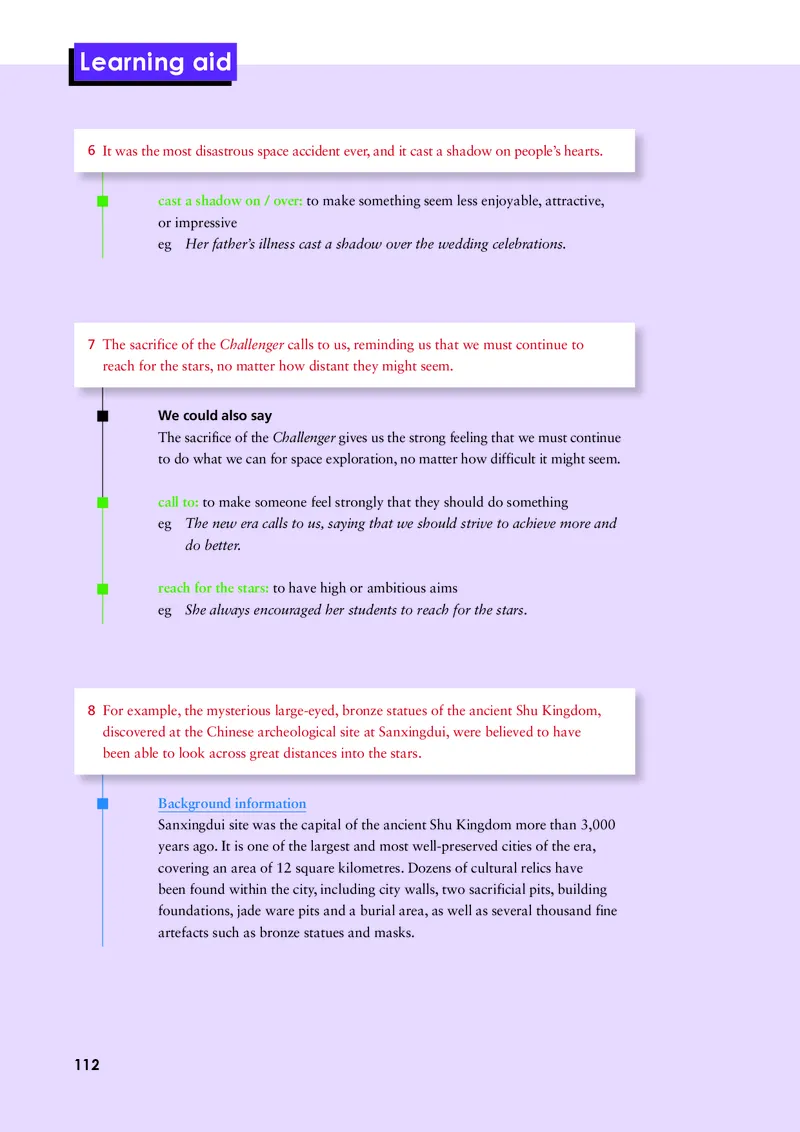 Learning aid

6 It was the most disastrous space accident ever, and it cast a shadow on people's hearts.

cast a shadow on / over: to make something seem less enjoyable, attractive, or impressive
eg Her father's illness cast a shadow over the wedding celebrations.

7 The sacrifice of the Challenger calls to us, reminding us that we must continue to reach for the stars, no matter how distant they might seem.

We could also say
The sacrifice of the Challenger gives us the strong feeling that we must continue to do what we can for space exploration, no matter how difficult it might seem.

call to: to make someone feel strongly that they should do something
eg The new era calls to us, saying that we should strive to achieve more and do better.

reach for the stars: to have high or ambitious aims
eg She always encouraged her students to reach for the stars.

8 For example, the mysterious large-eyed, bronze statues of the ancient Shu Kingdom, discovered at the Chinese archeological site at Sanxingdui, were believed to have been able to look across great distances into the stars.

Background information
Sanxingdui site was the capital of the ancient Shu Kingdom more than 3,000 years ago. It is one of the largest and most well-preserved cities of the era, covering an area of 12 square kilometres. Dozens of cultural relics have been found within the city, including city walls, two sacrificial pits, building foundations, jade ware pits and a burial area, as well as several thousand fine artefacts such as bronze statues and masks.

112